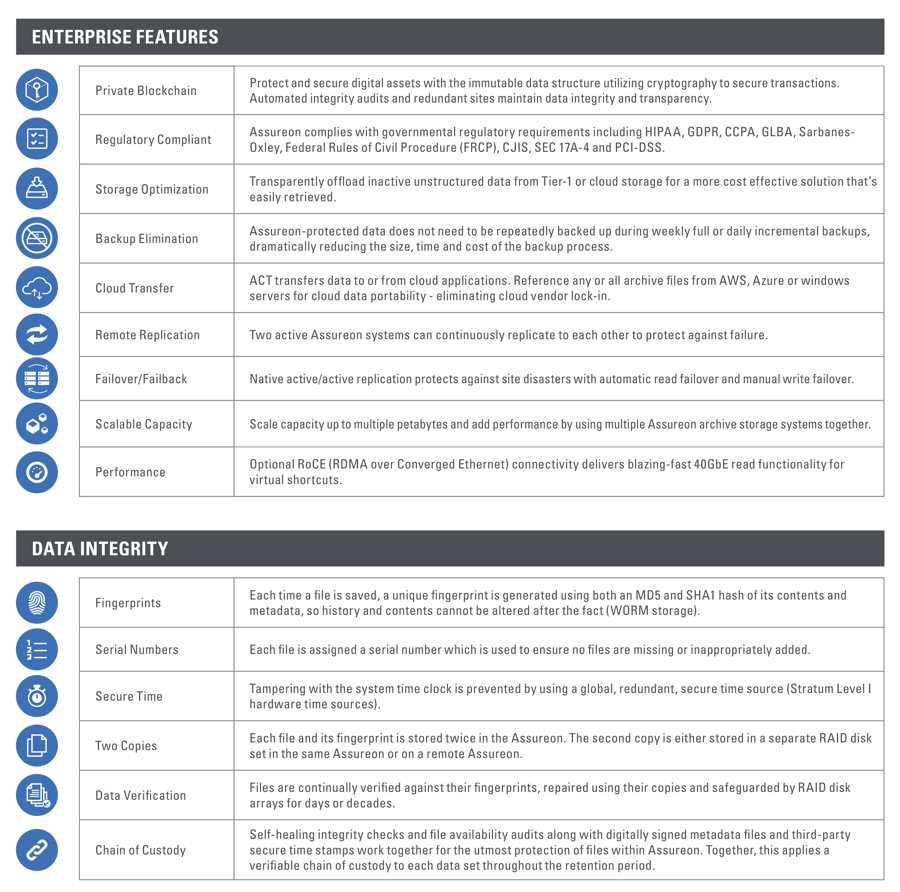 ENTERPRISE FEATURES

| | |
|---|---|
| Private Blockchain | Protect and secure digital assets with the immutable data structure utilizing cryptography to secure transactions. Automated integrity audits and redundant sites maintain data integrity and transparency. |
| Regulatory Compliant | Assureon complies with governmental regulatory requirements including HIPAA, GDPR, CCPA, GLBA, Sarbanes-Oxley, Federal Rules of Civil Procedure (FRCP), CJIS, SEC 17A-4 and PCI-DSS. |
| Storage Optimization | Transparently offload inactive unstructured data from Tier-1 or cloud storage for a more cost effective solution that's easily retrieved. |
| Backup Elimination | Assureon-protected data does not need to be repeatedly backed up during weekly full or daily incremental backups, dramatically reducing the size, time and cost of the backup process. |
| Cloud Transfer | ACT transfers data to or from cloud applications. Reference any or all archive files from AWS, Azure or windows servers for cloud data portability - eliminating cloud vendor lock-in. |
| Remote Replication | Two active Assureon systems can continuously replicate to each other to protect against failure. |
| Failover/Failback | Native active/active replication protects against site disasters with automatic read failover and manual write failover. |
| Scalable Capacity | Scale capacity up to multiple petabytes and add performance by using multiple Assureon archive storage systems together. |
| Performance | Optional RoCE (RDMA over Converged Ethernet) connectivity delivers blazing-fast 40GbE read functionality for virtual shortcuts. |

DATA INTEGRITY

| | |
|---|---|
| Fingerprints | Each time a file is saved, a unique fingerprint is generated using both an MD5 and SHA1 hash of its contents and metadata, so history and contents cannot be altered after the fact (WORM storage). |
| Serial Numbers | Each file is assigned a serial number which is used to ensure no files are missing or inappropriately added. |
| Secure Time | Tampering with the system time clock is prevented by using a global, redundant, secure time source (Stratum Level I hardware time sources). |
| Two Copies | Each file and its fingerprint is stored twice in the Assureon. The second copy is either stored in a separate RAID disk set in the same Assureon or on a remote Assureon. |
| Data Verification | Files are continually verified against their fingerprints, repaired using their copies and safeguarded by RAID disk arrays for days or decades. |
| Chain of Custody | Self-healing integrity checks and file availability audits along with digitally signed metadata files and third-party secure time stamps work together for the utmost protection of files within Assureon. Together, this applies a verifiable chain of custody to each data set throughout the retention period. |